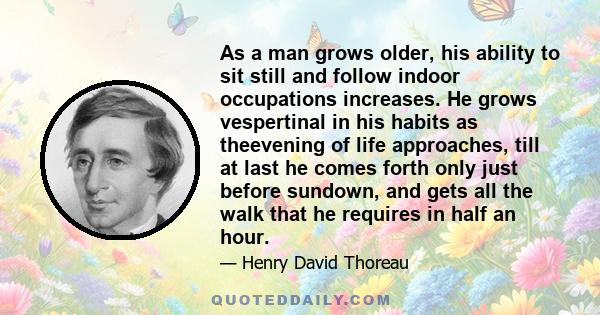 As a man grows older, his ability to sit still and follow indoor occupations increases. He grows vespertinal in his habits as theevening of life approaches, till at last he comes forth only just before sundown, and gets all the walk that he requires in half an hour.

— Henry David Thoreau

QUOTEDDAILY.COM